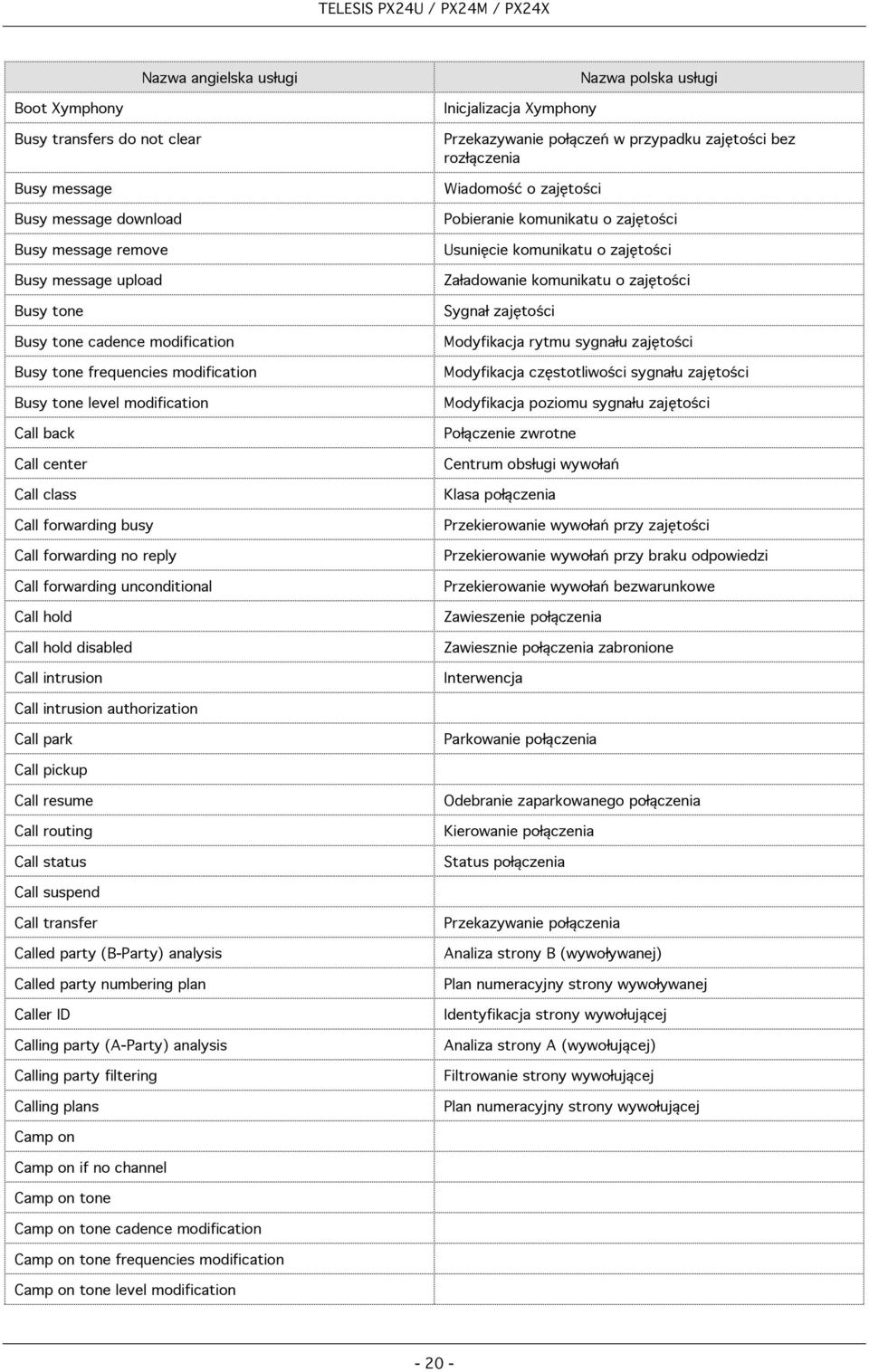 TELESIS PX24U / PX24M / PX24X

| Nazwa angielska usługi | Nazwa polska usługi |
|---|---|
| Boot Xymphony | Inicjalizacja Xymphony |
| Busy transfers do not clear | Przekazywanie połączeń w przypadku zajętości bez rozłączenia |
| Busy message | Wiadomość o zajętości |
| Busy message download | Pobieranie komunikatu o zajętości |
| Busy message remove | Usunięcie komunikatu o zajętości |
| Busy message upload | Załadowanie komunikatu o zajętości |
| Busy tone | Sygnał zajętości |
| Busy tone cadence modification | Modyfikacja rytmu sygnału zajętości |
| Busy tone frequencies modification | Modyfikacja częstotliwości sygnału zajętości |
| Busy tone level modification | Modyfikacja poziomu sygnału zajętości |
| Call back | Połączenie zwrotne |
| Call center | Centrum obsługi wywołań |
| Call class | Klasa połączenia |
| Call forwarding busy | Przekierowanie wywołań przy zajętości |
| Call forwarding no reply | Przekierowanie wywołań przy braku odpowiedzi |
| Call forwarding unconditional | Przekierowanie wywołań bezwarunkowe |
| Call hold | Zawieszenie połączenia |
| Call hold disabled | Zawiesznie połączenia zabronione |
| Call intrusion | Interwencja |
| Call intrusion authorization | |
| Call park | Parkowanie połączenia |
| Call pickup | |
| Call resume | Odebranie zaparkowanego połączenia |
| Call routing | Kierowanie połączenia |
| Call status | Status połączenia |
| Call suspend | |
| Call transfer | Przekazywanie połączenia |
| Called party (B-Party) analysis | Analiza strony B (wywoływanej) |
| Called party numbering plan | Plan numeracyjny strony wywoływanej |
| Caller ID | Identyfikacja strony wywołującej |
| Calling party (A-Party) analysis | Analiza strony A (wywołującej) |
| Calling party filtering | Filtrowanie strony wywołującej |
| Calling plans | Plan numeracyjny strony wywołującej |
| Camp on | |
| Camp on if no channel | |
| Camp on tone | |
| Camp on tone cadence modification | |
| Camp on tone frequencies modification | |
| Camp on tone level modification | |

- 20 -